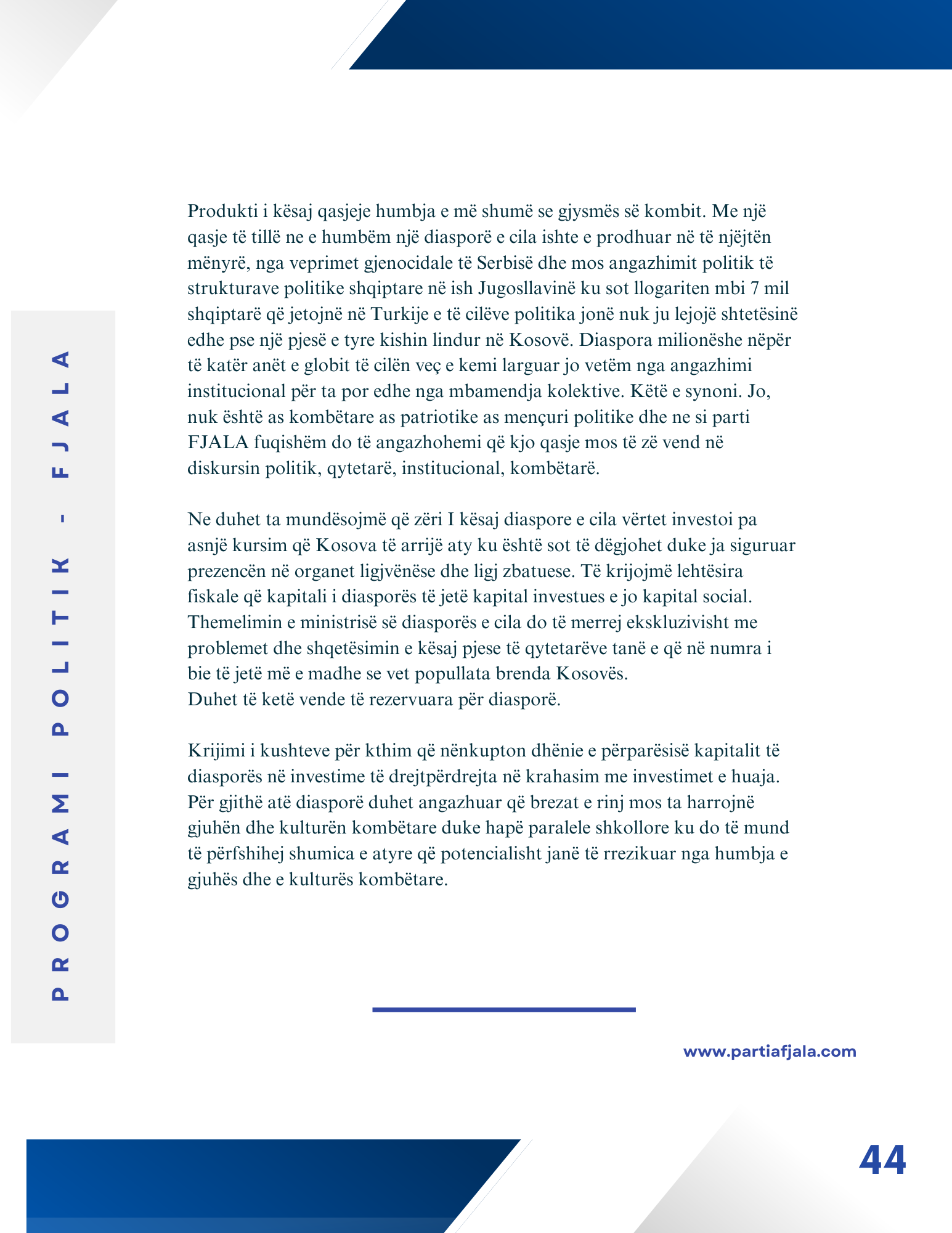 PROGRAMI POLITIK - FJALA

Produkti i kësaj qasjeje humbja e më shumë se gjysmës së kombit. Me një qasje të tillë ne e humbëm një diasporë e cila ishte e prodhuar në të njëjtën mënyrë, nga veprimet gjenocidale të Serbisë dhe mos angazhimit politik të strukturave politike shqiptare në ish Jugosllavinë ku sot llogariten mbi 7 mil shqiptarë që jetojnë në Turkije e të cilëve politika jonë nuk ju lejojë shtetësinë edhe pse një pjesë e tyre kishin lindur në Kosovë. Diaspora milionëshe nëpër të katër anët e globit të cilën veç e kemi larguar jo vetëm nga angazhimi institucional për ta por edhe nga mbamendja kolektive. Këtë e synoni. Jo, nuk është as kombëtare as patriotike as mençuri politike dhe ne si parti FJALA fuqishëm do të angazhohemi që kjo qasje mos të zë vend në diskursin politik, qytetarë, institucional, kombëtarë.

Ne duhet ta mundësojmë që zëri I kësaj diaspore e cila vërtet investoi pa asnjë kursim që Kosova të arrijë aty ku është sot të dëgjohet duke ja siguruar prezencën në organet ligjvënëse dhe ligj zbatuese. Të krijojmë lehtësira fiskale që kapitali i diasporës të jetë kapital investues e jo kapital social. Themelimin e ministrisë së diasporës e cila do të merrej ekskluzivisht me problemet dhe shqetësimin e kësaj pjese të qytetarëve tanë e që në numra i bie të jetë më e madhe se vet popullata brenda Kosovës.
Duhet të ketë vende të rezervuara për diasporë.

Krijimi i kushteve për kthim që nënkupton dhënie e përparësisë kapitalit të diasporës në investime të drejtpërdrejta në krahasim me investimet e huaja. Për gjithë atë diasporë duhet angazhuar që brezat e rinj mos ta harrojnë gjuhën dhe kulturën kombëtare duke hapë paralele shkollore ku do të mund të përfshihej shumica e atyre që potencialisht janë të rrezikuar nga humbja e gjuhës dhe e kulturës kombëtare.

www.partiafjala.com

44